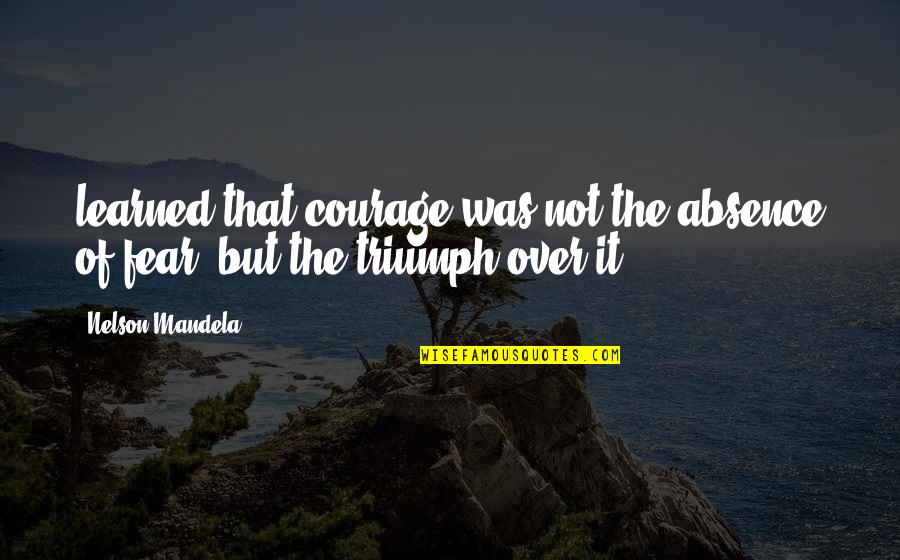 learned that courage was not the absence of fear, but the triumph over it.

Nelson Mandela

WISEFAMOUSQUOTES.COM